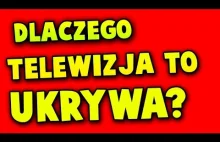 DLACZEGO TELEWIZJA TO UKRYWA?